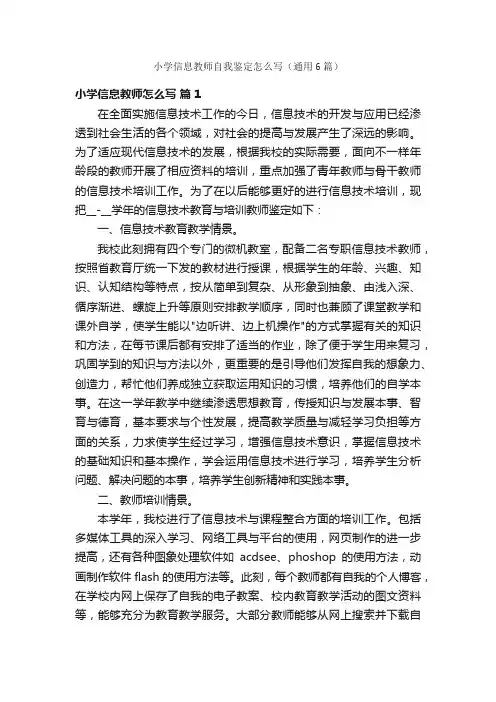 小学信息教师自我鉴定怎么写（通用6篇）

小学信息教师怎么写 篇1

在全面实施信息技术工作的今日，信息技术的开发与应用已经渗透到社会生活的各个领域，对社会的提高与发展产生了深远的影响。为了适应现代信息技术的发展，根据我校的实际需要，面向不一样年龄段的教师开展了相应资料的培训，重点加强了青年教师与骨干教师的信息技术培训工作。为了在以后能够更好的进行信息技术培训，现把__-__学年的信息技术教育与培训教师鉴定如下：

一、信息技术教育教学情景。

我校此刻拥有四个专门的微机教室，配备二名专职信息技术教师，按照省教育厅统一下发的教材进行授课，根据学生的年龄、兴趣、知识、认知结构等特点，按从简单到复杂、从形象到抽象、由浅入深、循序渐进、螺旋上升等原则安排教学顺序，同时也兼顾了课堂教学和课外自学，使学生能以"边听讲、边上机操作"的方式掌握有关的知识和方法，在每节课后都有安排了适当的作业，除了便于学生用来复习，巩固学到的知识与方法以外，更重要的是引导他们发挥自我的想象力、创造力，帮忙他们养成独立获取运用知识的习惯，培养他们的自学本事。在这一学年教学中继续渗透思想教育，传授知识与发展本事、智育与德育，基本要求与个性发展，提高教学质量与减轻学习负担等方面的关系，力求使学生经过学习，增强信息技术意识，掌握信息技术的基础知识和基本操作，学会运用信息技术进行学习，培养学生分析问题、解决问题的本事，培养学生创新精神和实践本事。

二、教师培训情景。

本学年，我校进行了信息技术与课程整合方面的培训工作。包括多媒体工具的深入学习、网络工具与平台的使用，网页制作的进一步提高，还有各种图象处理软件如 acdsee、phoshop 的使用方法，动画制作软件 flash 的使用方法等。此刻，每个教师都有自我的个人博客，在学校内网上保存了自我的电子教案、校内教育教学活动的图文资料等，能够充分为教育教学服务。大部分教师能够从网上搜索并下载自